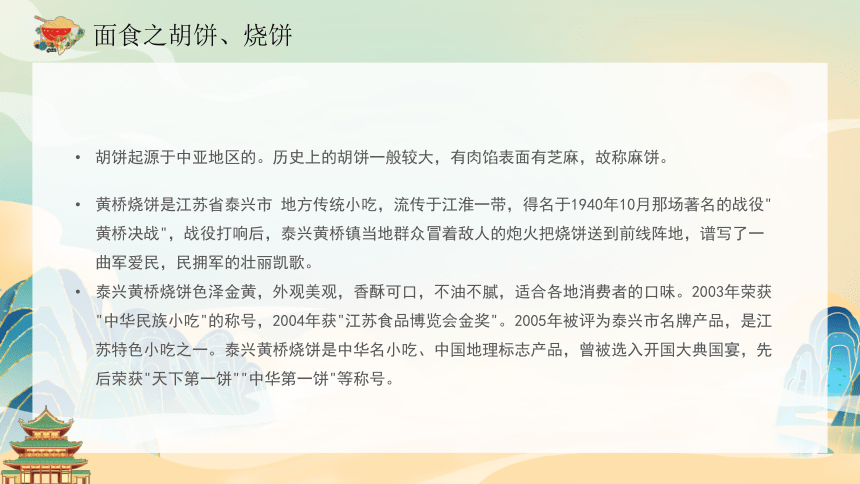 面食之胡饼、烧饼

• 胡饼起源于中亚地区的。历史上的胡饼一般较大，有肉馅表面有芝麻，故称麻饼。

• 黄桥烧饼是江苏省泰兴市 地方传统小吃，流传于江淮一带，得名于1940年10月那场著名的战役"黄桥决战"，战役打响后，泰兴黄桥镇当地群众冒着敌人的炮火把烧饼送到前线阵地，谱写了一曲军爱民，民拥军的壮丽凯歌。

• 泰兴黄桥烧饼色泽金黄，外观美观，香酥可口，不油不腻，适合各地消费者的口味。2003年荣获"中华民族小吃"的称号，2004年获"江苏食品博览会金奖"。2005年被评为泰兴市名牌产品，是江苏特色小吃之一。泰兴黄桥烧饼是中华名小吃、中国地理标志产品，曾被选入开国大典国宴，先后荣获"天下第一饼""中华第一饼"等称号。